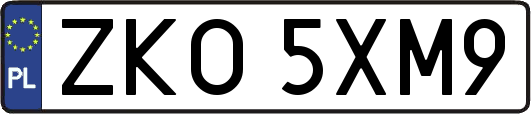 PL

ZKO 5XM9